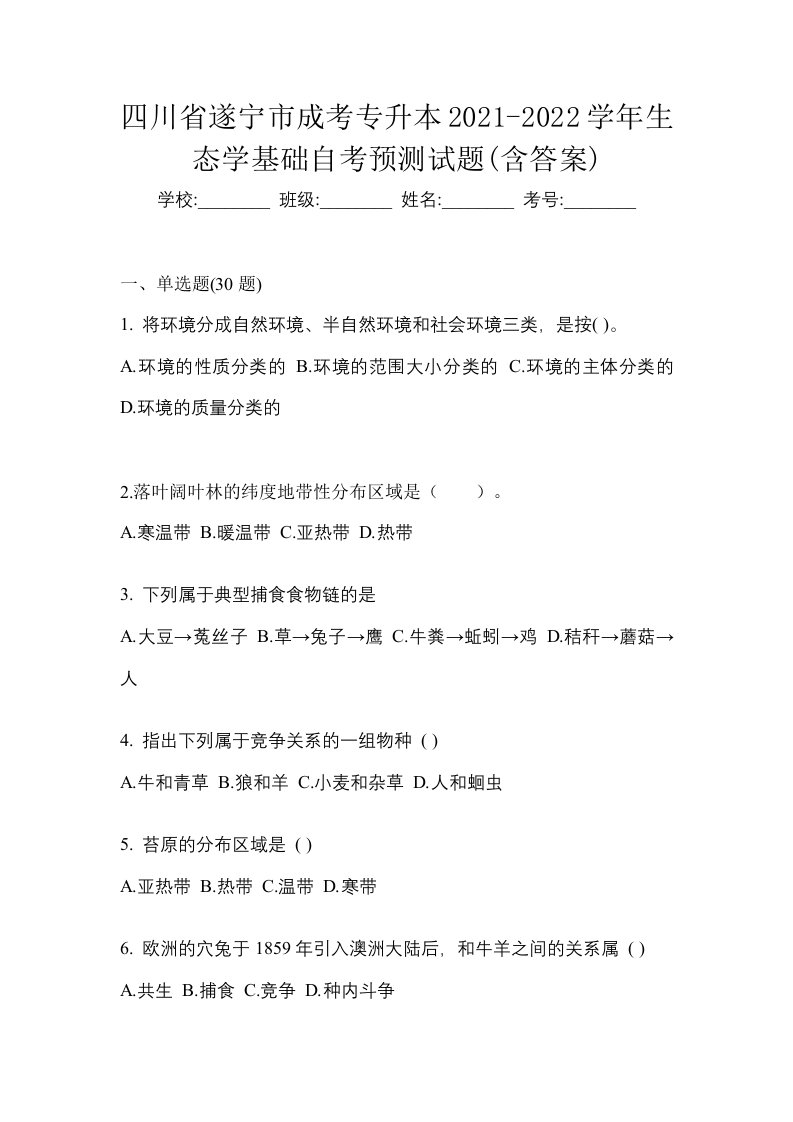 四川省遂宁市成考专升本2021-2022学年生态学基础自考预测试题(含答案)

学校:________ 班级:________ 姓名:________ 考号:________

一、单选题(30 题)

1. 将环境分成自然环境、半自然环境和社会环境三类，是按( )。

A.环境的性质分类的 B.环境的范围大小分类的 C.环境的主体分类的 D.环境的质量分类的

2.落叶阔叶林的纬度地带性分布区域是（ ）。

A.寒温带 B.暖温带 C.亚热带 D.热带

3. 下列属于典型捕食食物链的是

A.大豆→菟丝子 B.草→兔子→鹰 C.牛粪→蚯蚓→鸡 D.秸秆→蘑菇→人

4. 指出下列属于竞争关系的一组物种 ( )

A.牛和青草 B.狼和羊 C.小麦和杂草 D.人和蛔虫

5. 苔原的分布区域是 ( )

A.亚热带 B.热带 C.温带 D.寒带

6. 欧洲的穴兔于 1859 年引入澳洲大陆后，和牛羊之间的关系属 ( )

A.共生 B.捕食 C.竞争 D.种内斗争